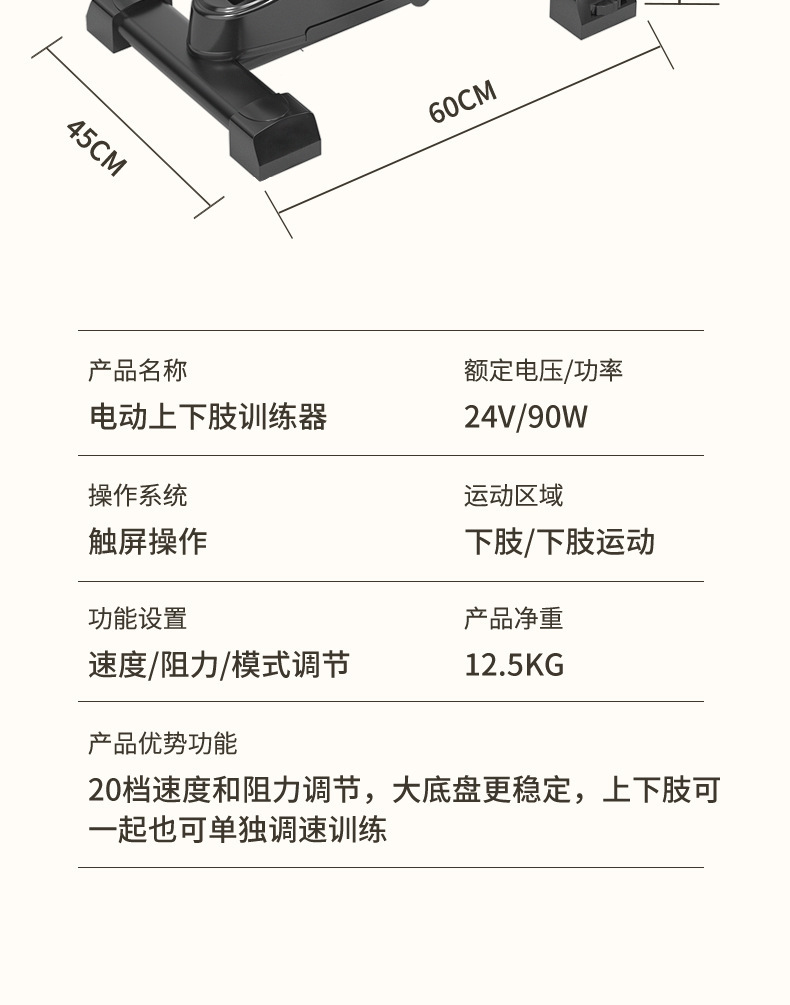 45CM

60CM

产品名称
电动上下肢训练器

额定电压/功率
24V/90W

操作系统
触屏操作

运动区域
下肢/下肢运动

功能设置
速度/阻力/模式调节

产品净重
12.5KG

产品优势功能
20档速度和阻力调节，大底盘更稳定，上下肢可一起也可单独调速训练